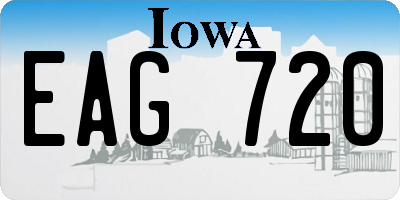 IOWA

EAG 720